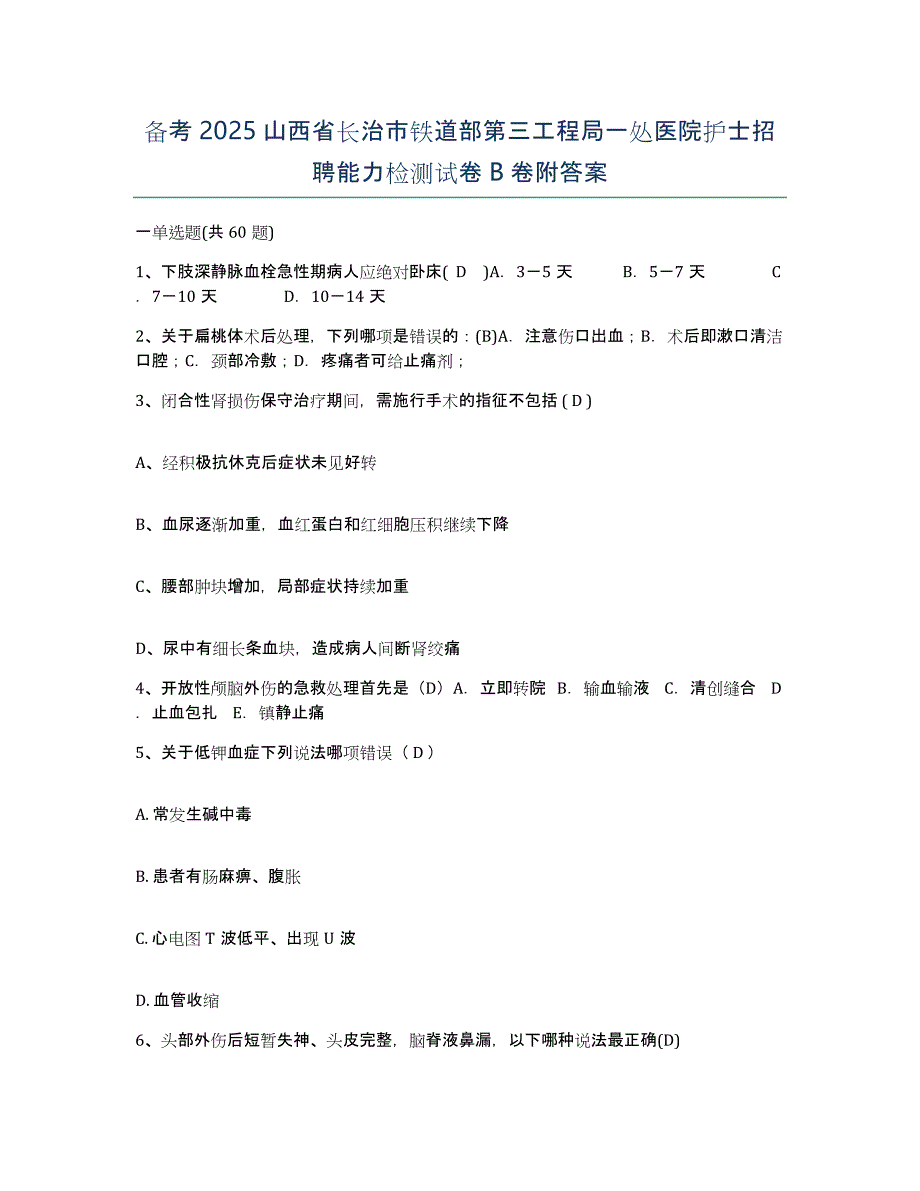 备考 2025 山西省长治市铁道部第三工程局一处医院护士招聘能力检测试卷 B 卷附答案

一单选题(共 60 题)

1、下肢深静脉血栓急性期病人应绝对卧床( D )A. 3－5 天 B. 5－7 天 C. 7－10 天 D. 10－14 天

2、关于扁桃体术后处理，下列哪项是错误的：(B)A. 注意伤口出血；B. 术后即漱口清洁口腔；C. 颈部冷敷；D. 疼痛者可给止痛剂；

3、闭合性肾损伤保守治疗期间，需施行手术的指征不包括 ( D )

A、经积极抗休克后症状未见好转

B、血尿逐渐加重，血红蛋白和红细胞压积继续下降

C、腰部肿块增加，局部症状持续加重

D、尿中有细长条血块，造成病人间断肾绞痛

4、开放性颅脑外伤的急救处理首先是（D）A. 立即转院 B. 输血输液 C. 清创缝合 D. 止血包扎 E. 镇静止痛

5、关于低钾血症下列说法哪项错误（ D ）

A. 常发生碱中毒

B. 患者有肠麻痹、腹胀

C. 心电图 T 波低平、出现 U 波

D. 血管收缩

6、头部外伤后短暂失神、头皮完整，脑脊液鼻漏，以下哪种说法最正确(D)